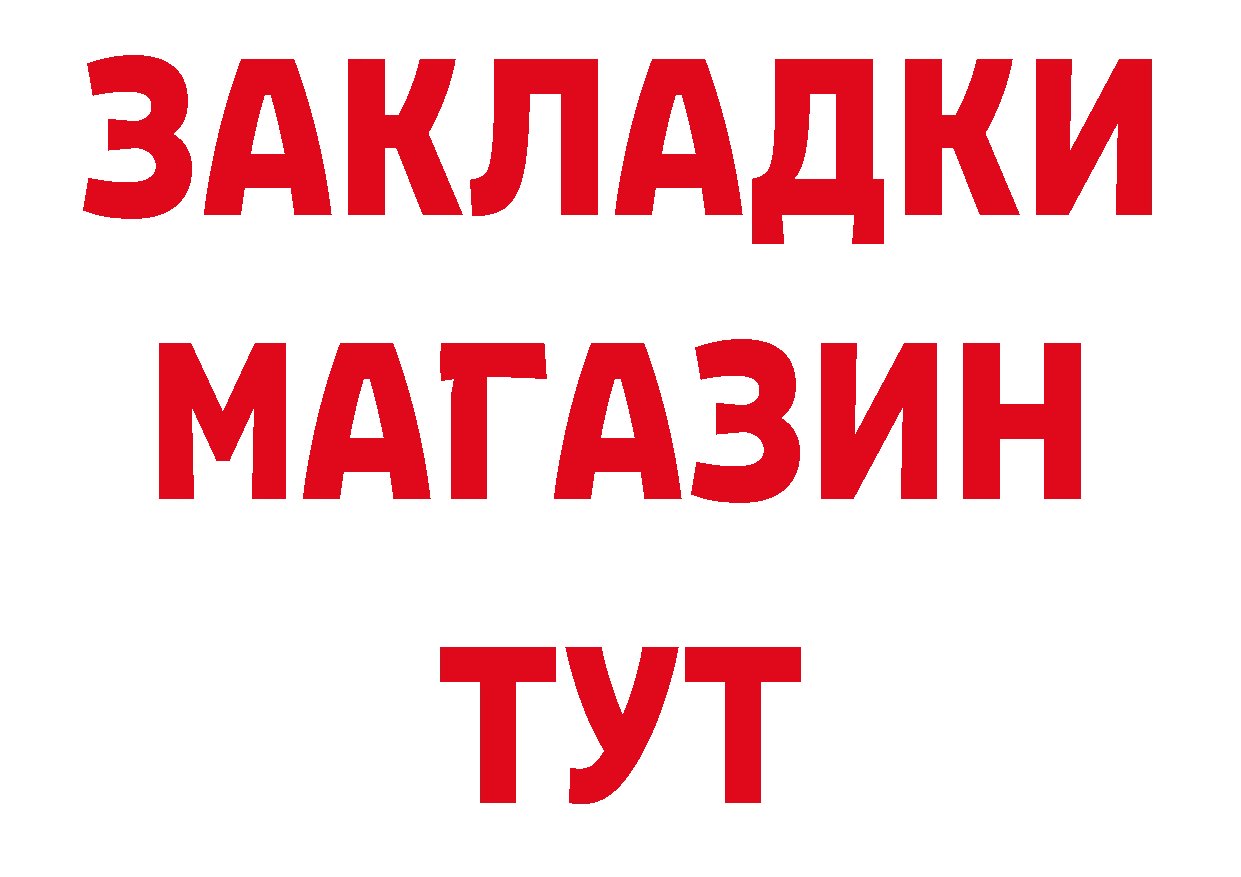 ЗАКЛАДКИ
МАГАЗИН
ТУТ